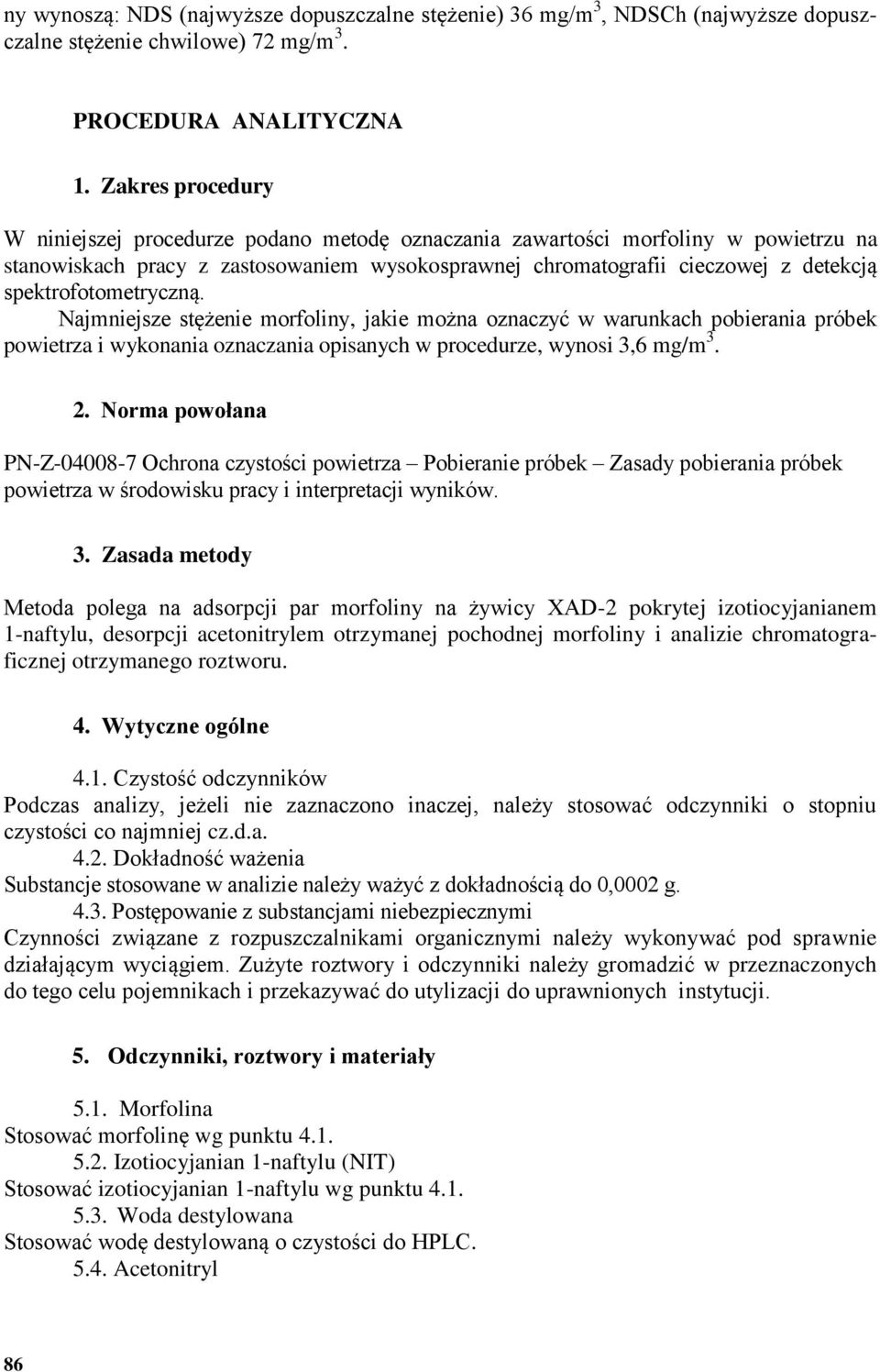 ny wynoszą: NDS (najwyższe dopuszczalne stężenie) 36 mg/m$^3$, NDSCh (najwyższe dopuszczalne stężenie chwilowe) 72 mg/m$^3$.

PROCEDURA ANALITYCZNA

1. Zakres procedury

W niniejszej procedurze podano metodę oznaczania zawartości morfoliny w powietrzu na stanowiskach pracy z zastosowaniem wysokosprawnej chromatografii cieczowej z detekcją spektrofotometryczną.
Najmniejsze stężenie morfoliny, jakie można oznaczyć w warunkach pobierania próbek powietrza i wykonania oznaczania opisanych w procedurze, wynosi 3,6 mg/m$^3$.

2. Norma powołana

PN-Z-04008-7 Ochrona czystości powietrza – Pobieranie próbek – Zasady pobierania próbek powietrza w środowisku pracy i interpretacji wyników.

3. Zasada metody

Metoda polega na adsorpcji par morfoliny na żywicy XAD-2 pokrytej izotiocyjanianem 1-naftylu, desorpcji acetonitrylem otrzymanej pochodnej morfoliny i analizie chromatograficznej otrzymanego roztworu.

4. Wytyczne ogólne

4.1. Czystość odczynników
Podczas analizy, jeżeli nie zaznaczono inaczej, należy stosować odczynniki o stopniu czystości co najmniej cz.d.a.
4.2. Dokładność ważenia
Substancje stosowane w analizie należy ważyć z dokładnością do 0,0002 g.
4.3. Postępowanie z substancjami niebezpiecznymi
Czynności związane z rozpuszczalnikami organicznymi należy wykonywać pod sprawnie działającym wyciągiem. Zużyte roztwory i odczynniki należy gromadzić w przeznaczonych do tego celu pojemnikach i przekazywać do utylizacji do uprawnionych instytucji.

5. Odczynniki, roztwory i materiały

5.1. Morfolina
Stosować morfolinę wg punktu 4.1.
5.2. Izotiocyjanian 1-naftylu (NIT)
Stosować izotiocyjanian 1-naftylu wg punktu 4.1.
5.3. Woda destylowana
Stosować wodę destylowaną o czystości do HPLC.
5.4. Acetonitryl

86